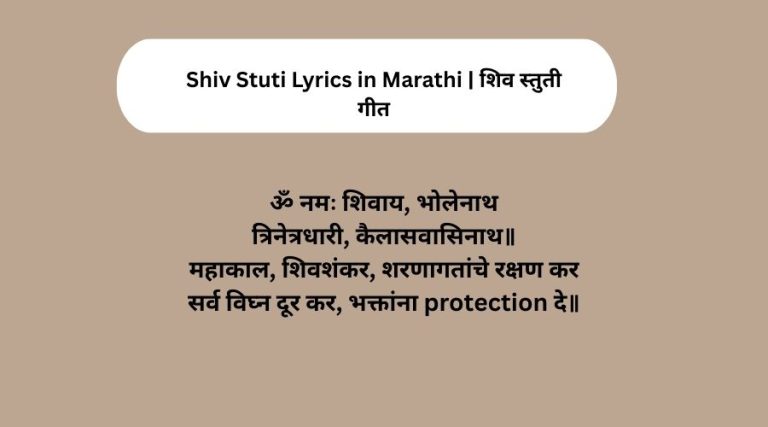 Shiv Stuti Lyrics in Marathi | शिव स्तुती गीत

ॐ नमः शिवाय, भोलेनाथ
त्रिनेत्रधारी, कैलासवासिनाथ॥
महाकाल, शिवशंकर, शरणागतांचे रक्षण कर
सर्व विघ्न दूर कर, भक्तांना protection दे॥